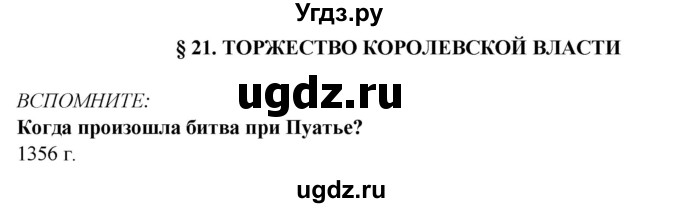 Угдз.ру

§ 21. ТОРЖЕСТВО КОРОЛЕВСКОЙ ВЛАСТИ

ВСПОМНИТЕ:

ugdz.ru

Когда произошла битва при Пуатье?

1356 г.

ugdz.ru